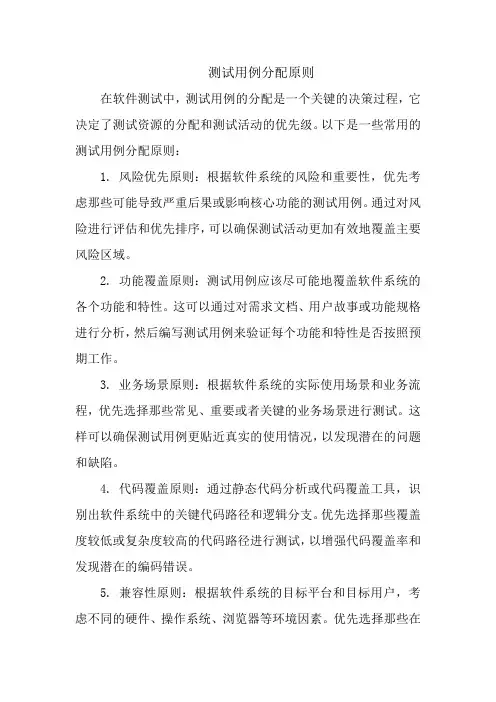 测试用例分配原则

在软件测试中，测试用例的分配是一个关键的决策过程，它决定了测试资源的分配和测试活动的优先级。以下是一些常用的测试用例分配原则：

1. 风险优先原则：根据软件系统的风险和重要性，优先考虑那些可能导致严重后果或影响核心功能的测试用例。通过对风险进行评估和优先排序，可以确保测试活动更加有效地覆盖主要风险区域。

2. 功能覆盖原则：测试用例应该尽可能地覆盖软件系统的各个功能和特性。这可以通过对需求文档、用户故事或功能规格进行分析，然后编写测试用例来验证每个功能和特性是否按照预期工作。

3. 业务场景原则：根据软件系统的实际使用场景和业务流程，优先选择那些常见、重要或者关键的业务场景进行测试。这样可以确保测试用例更贴近真实的使用情况，以发现潜在的问题和缺陷。

4. 代码覆盖原则：通过静态代码分析或代码覆盖工具，识别出软件系统中的关键代码路径和逻辑分支。优先选择那些覆盖度较低或复杂度较高的代码路径进行测试，以增强代码覆盖率和发现潜在的编码错误。

5. 兼容性原则：根据软件系统的目标平台和目标用户，考虑不同的硬件、操作系统、浏览器等环境因素。优先选择那些在